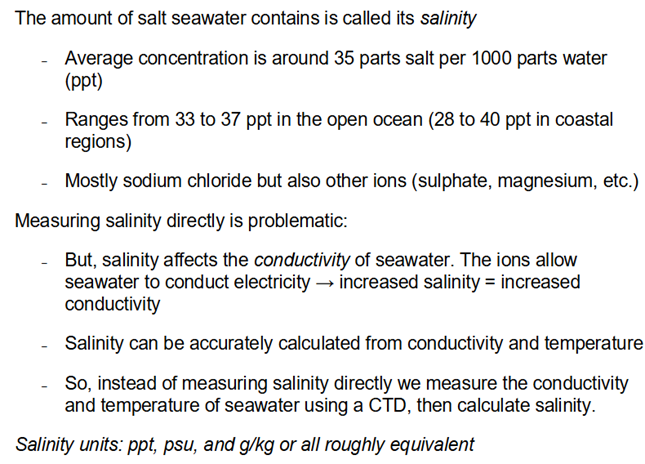 The amount of salt seawater contains is called its salinity

- Average concentration is around 35 parts salt per 1000 parts water (ppt)
- Ranges from 33 to 37 ppt in the open ocean (28 to 40 ppt in coastal regions)
- Mostly sodium chloride but also other ions (sulphate, magnesium, etc.)

Measuring salinity directly is problematic:

- But, salinity affects the conductivity of seawater. The ions allow seawater to conduct electricity → increased salinity = increased conductivity
- Salinity can be accurately calculated from conductivity and temperature
- So, instead of measuring salinity directly we measure the conductivity and temperature of seawater using a CTD, then calculate salinity.

Salinity units: ppt, psu, and g/kg or all roughly equivalent